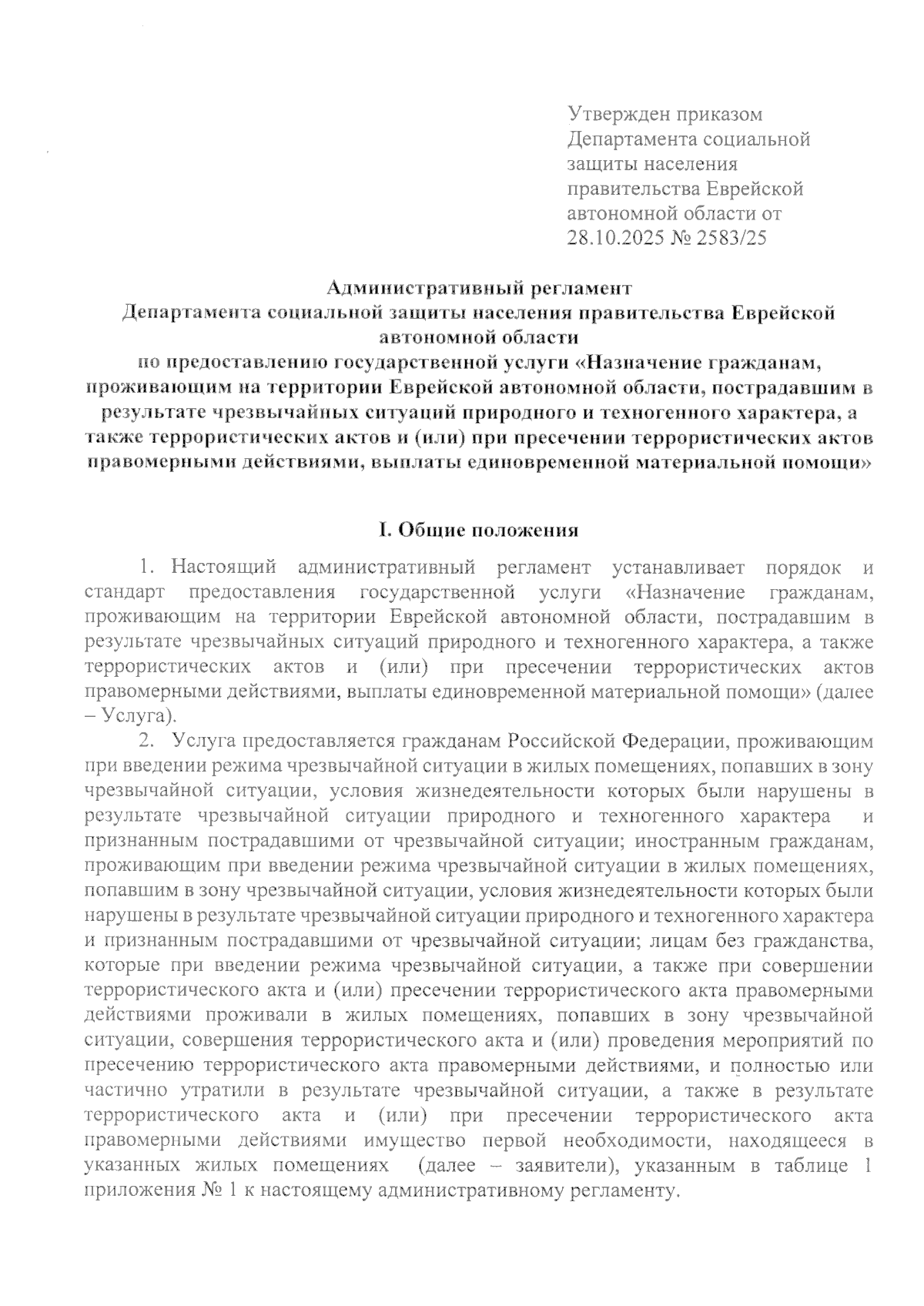 Утвержден приказом Департамента социальной защиты населения правительства Еврейской автономной области от 28.10.2025 № 2583/25

Административный регламент
Департамента социальной защиты населения правительства Еврейской автономной области
по предоставлению государственной услуги «Назначение гражданам, проживающим на территории Еврейской автономной области, пострадавшим в результате чрезвычайных ситуаций природного и техногенного характера, а также террористических актов и (или) при пресечении террористических актов правомерными действиями, выплаты единовременной материальной помощи»

I. Общие положения

1. Настоящий административный регламент устанавливает порядок и стандарт предоставления государственной услуги «Назначение гражданам, проживающим на территории Еврейской автономной области, пострадавшим в результате чрезвычайных ситуаций природного и техногенного характера, а также террористических актов и (или) при пресечении террористических актов правомерными действиями, выплаты единовременной материальной помощи» (далее – Услуга).

2. Услуга предоставляется гражданам Российской Федерации, проживающим при введении режима чрезвычайной ситуации в жилых помещениях, попавших в зону чрезвычайной ситуации, условия жизнедеятельности которых были нарушены в результате чрезвычайной ситуации природного и техногенного характера и признанным пострадавшими от чрезвычайной ситуации; иностранным гражданам, проживающим при введении режима чрезвычайной ситуации в жилых помещениях, попавшим в зону чрезвычайной ситуации, условия жизнедеятельности которых были нарушены в результате чрезвычайной ситуации природного и техногенного характера и признанным пострадавшими от чрезвычайной ситуации; лицам без гражданства, которые при введении режима чрезвычайной ситуации, а также при совершении террористического акта и (или) пресечении террористического акта правомерными действиями проживали в жилых помещениях, попавших в зону чрезвычайной ситуации, совершения террористического акта и (или) проведения мероприятий по пресечению террористического акта правомерными действиями, и полностью или частично утратили в результате чрезвычайной ситуации, а также в результате террористического акта и (или) при пресечении террористического акта правомерными действиями имущество первой необходимости, находящееся в указанных жилых помещениях (далее – заявители), указанным в таблице 1 приложения № 1 к настоящему административному регламенту.